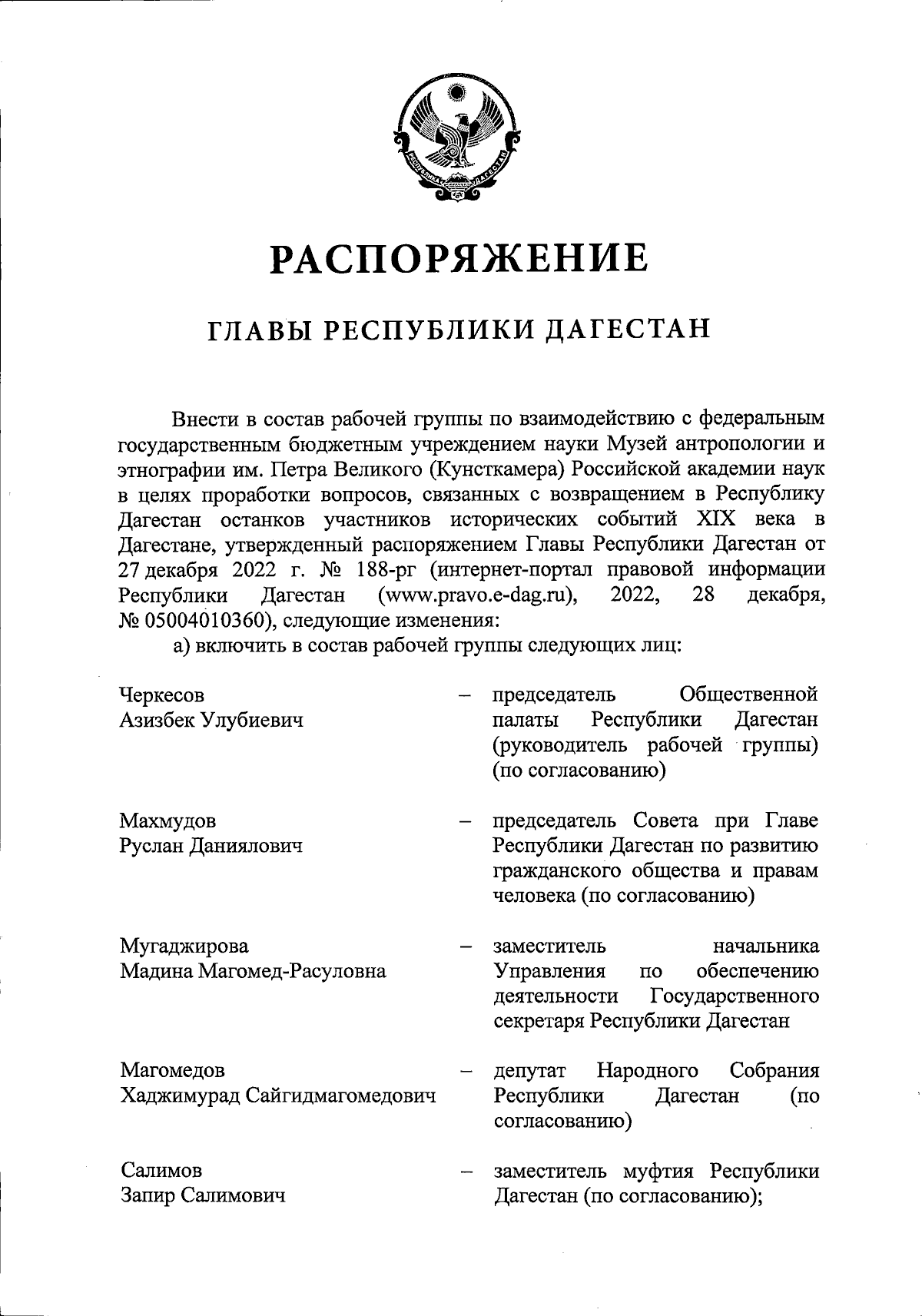 РЕСПУБЛИКА ДАГЕСТАН

РАСПОРЯЖЕНИЕ

ГЛАВЫ РЕСПУБЛИКИ ДАГЕСТАН

Внести в состав рабочей группы по взаимодействию с федеральным государственным бюджетным учреждением науки Музей антропологии и этнографии им. Петра Великого (Кунсткамера) Российской академии наук в целях проработки вопросов, связанных с возвращением в Республику Дагестан останков участников исторических событий XIX века в Дагестане, утвержденный распоряжением Главы Республики Дагестан от 27 декабря 2022 г. № 188-рг (интернет-портал правовой информации Республики Дагестан (www.pravo.e-dag.ru), 2022, 28 декабря, № 05004010360), следующие изменения:

а) включить в состав рабочей группы следующих лиц:

| | | |
|---|---|---|
| Черкесов Азизбек Улубиевич | – | председатель Общественной палаты Республики Дагестан (руководитель рабочей группы) (по согласованию) |
| Махмудов Руслан Даниялович | – | председатель Совета при Главе Республики Дагестан по развитию гражданского общества и правам человека (по согласованию) |
| Мугаджирова Мадина Магомед-Расуловна | – | заместитель начальника Управления по обеспечению деятельности Государственного секретаря Республики Дагестан |
| Магомедов Хаджимурад Сайгидмагомедович | – | депутат Народного Собрания Республики Дагестан (по согласованию) |
| Салимов Запир Салимович | – | заместитель муфтия Республики Дагестан (по согласованию); |